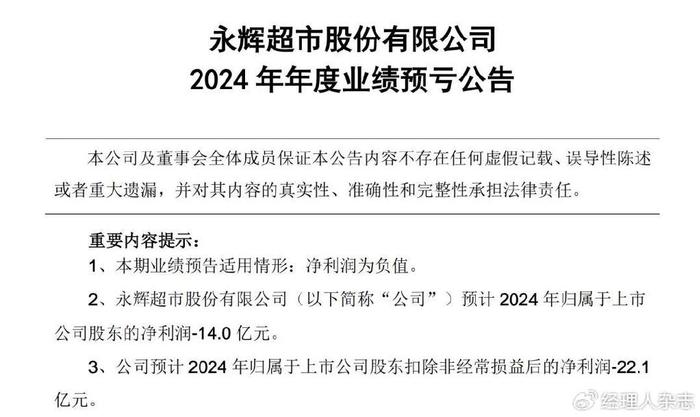 永辉超市股份有限公司
2024 年年度业绩预亏公告

本公司及董事会全体成员保证本公告内容不存在任何虚假记载、误导性陈述或者重大遗漏，并对其内容的真实性、准确性和完整性承担法律责任。

重要内容提示：

1、本期业绩预告适用情形：净利润为负值。

2、永辉超市股份有限公司（以下简称“公司”）预计 2024 年归属于上市公司股东的净利润-14.0 亿元。

3、公司预计 2024 年归属于上市公司股东扣除非经常损益后的净利润-22.1 亿元。

经理人杂志